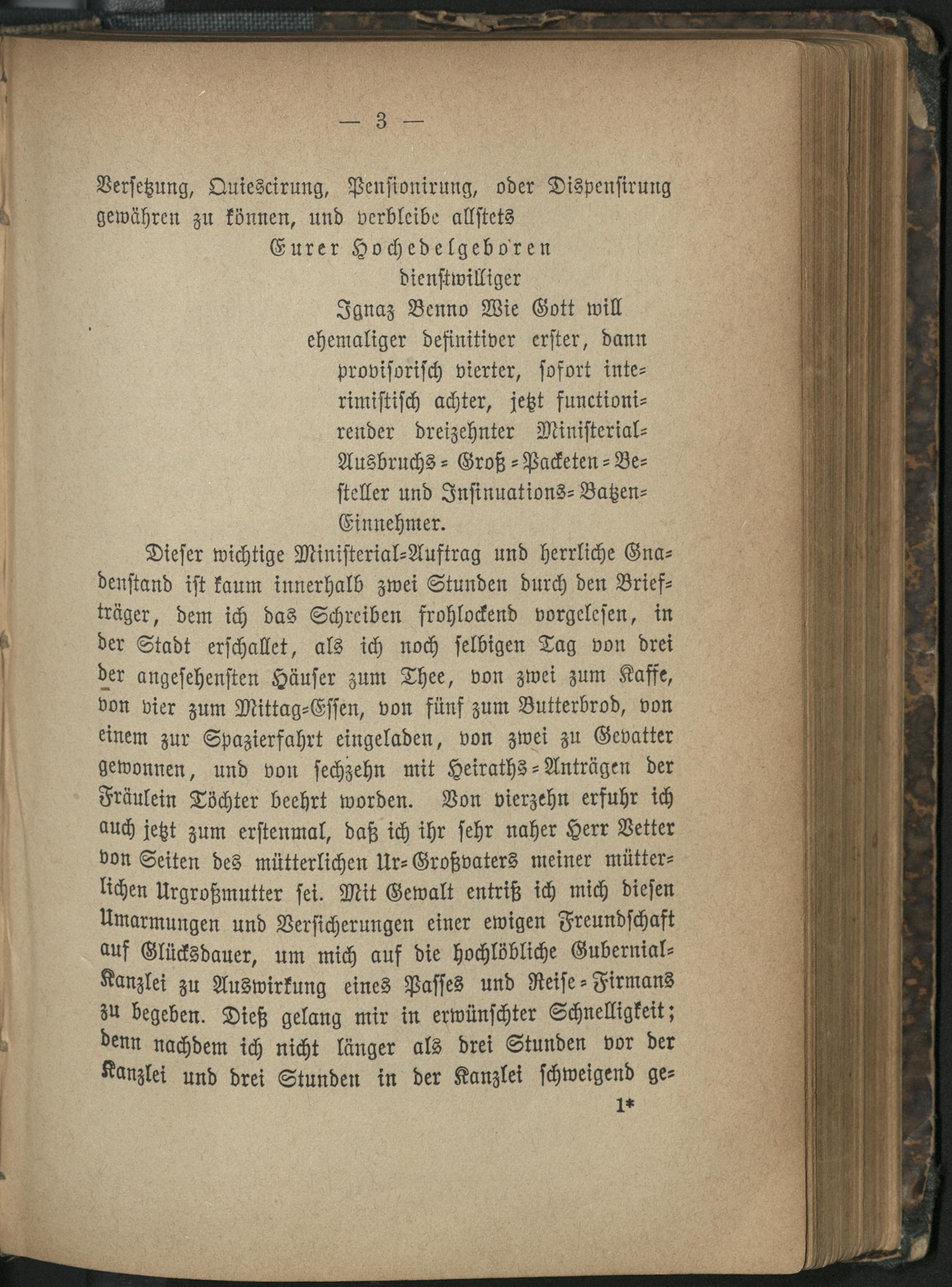 — 3 —

Versetzung, Quiescirung, Pensionirung, oder Dispensirung gewähren zu können, und verbleibe allstets

Eurer Hochedelgeboren
dienstwilliger
Ignaz Benno Wie Gott will
ehemaliger definitiver erster, dann provisorisch vierter, sofort interimistisch achter, jetzt functionirender dreizehnter Ministerial-Ausbruchs-Groß-Packeten-Besteller und Insinuations-Batzen-Einnehmer.

Dieser wichtige Ministerial-Auftrag und herrliche Gnadenstand ist kaum innerhalb zwei Stunden durch den Briefträger, dem ich das Schreiben frohlockend vorgelesen, in der Stadt erschallet, als ich noch selbigen Tag von drei der angesehensten Häuser zum Thee, von zwei zum Kaffe, von vier zum Mittag-Essen, von fünf zum Butterbrod, von einem zur Spazierfahrt eingeladen, von zwei zu Gevatter gewonnen, und von sechzehn mit Heiraths-Anträgen der Fräulein Töchter beehrt worden. Von vierzehn erfuhr ich auch jetzt zum erstenmal, daß ich ihr sehr naher Herr Vetter von Seiten des mütterlichen Ur-Großvaters meiner mütterlichen Urgroßmutter sei. Mit Gewalt entriß ich mich diesen Umarmungen und Versicherungen einer ewigen Freundschaft auf Glücksdauer, um mich auf die hochlöbliche Gubernial-Kanzlei zu Auswirkung eines Passes und Reise-Firmans zu begeben. Dieß gelang mir in erwünschter Schnelligkeit; denn nachdem ich nicht länger als drei Stunden vor der Kanzlei und drei Stunden in der Kanzlei schweigend ge-

1*